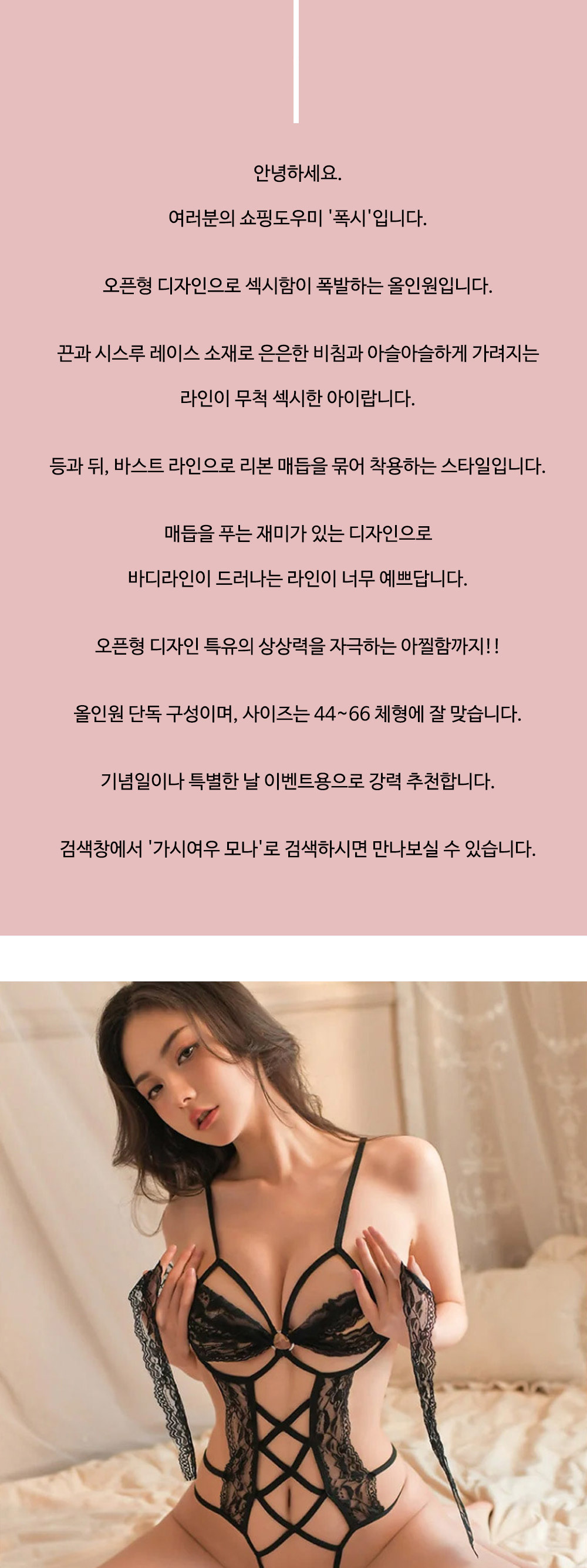 안녕하세요.

여러분의 쇼핑도우미 '폭시'입니다.

오픈형 디자인으로 섹시함이 폭발하는 올인원입니다.

끈과 시스루 레이스 소재로 은은한 비침과 아슬아슬하게 가려지는 라인이 무척 섹시한 아이랍니다.

등과 뒤, 바스트 라인으로 리본 매듭을 묶어 착용하는 스타일입니다.

매듭을 푸는 재미가 있는 디자인으로

바디라인이 드러나는 라인이 너무 예쁘답니다.

오픈형 디자인 특유의 상상력을 자극하는 아찔함까지!!

올인원 단독 구성이며, 사이즈는 44~66 체형에 잘 맞습니다.

기념일이나 특별한 날 이벤트용으로 강력 추천합니다.

검색창에서 '가시여우 모나'로 검색하시면 만나보실 수 있습니다.